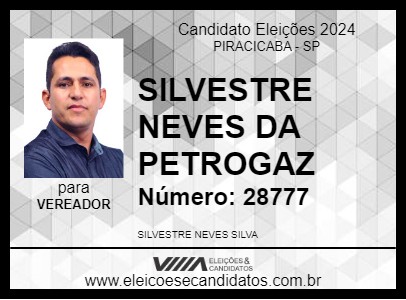 Candidato Eleições 2024
PIRACICABA - SP

SILVESTRE NEVES DA PETROGAZ

Número: 28777

para
VEREADOR

SILVESTRE NEVES SILVA

ELEIÇÕES & CANDIDATOS

www.eleicoesecandidatos.com.br